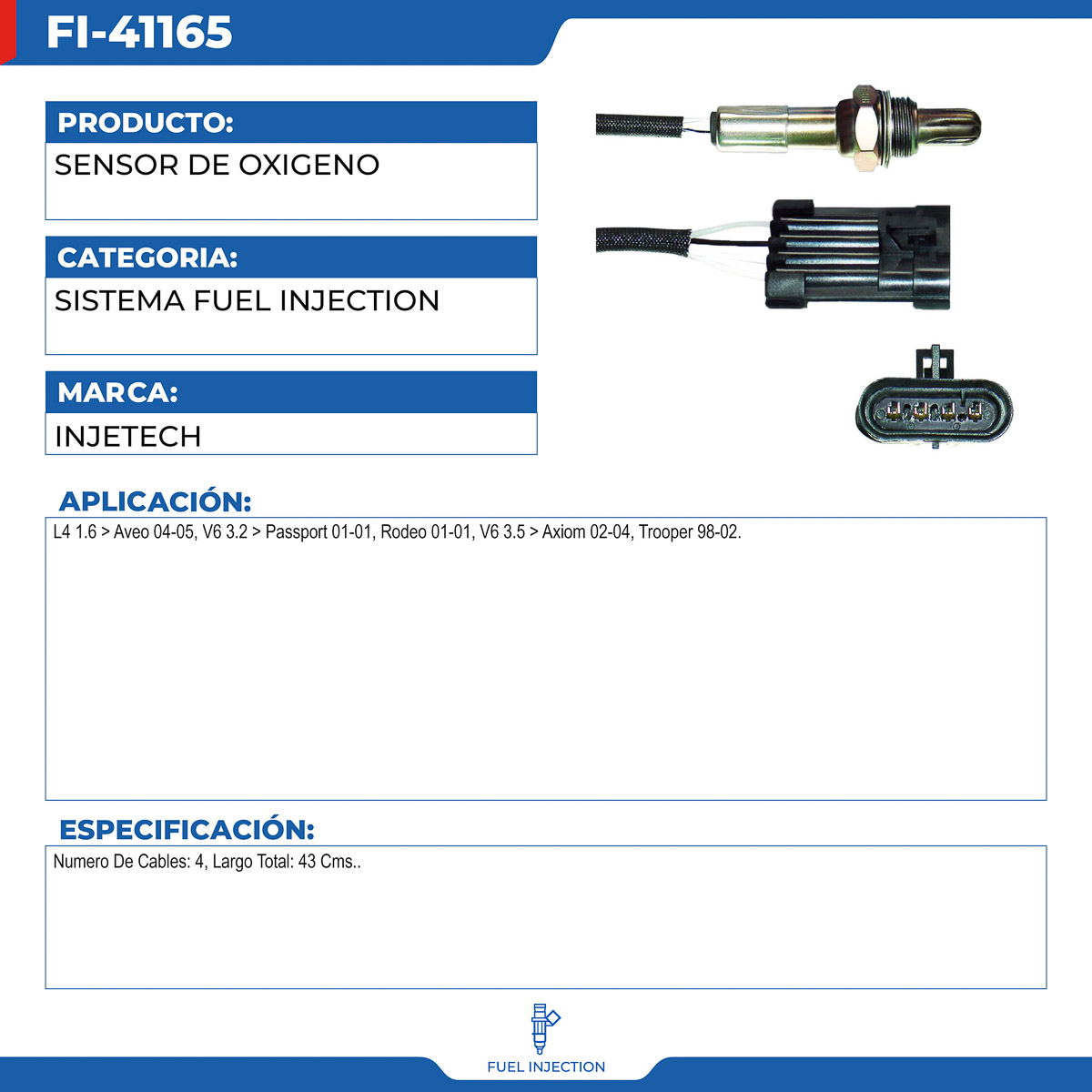 FI-41165

PRODUCTO:

SENSOR DE OXIGENO

CATEGORIA:

SISTEMA FUEL INJECTION

MARCA:

INJETECH

APLICACIÓN:

L4 1.6 > Aveo 04-05, V6 3.2 > Passport 01-01, Rodeo 01-01, V6 3.5 > Axiom 02-04, Trooper 98-02.

ESPECIFICACIÓN:

Numero De Cables: 4, Largo Total: 43 Cms..

FUEL INJECTION